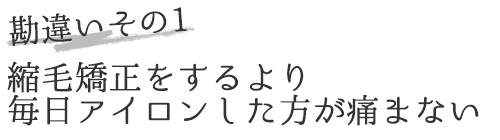 勘違いその1

縮毛矯正をするより
毎日アイロンした方が痛まない